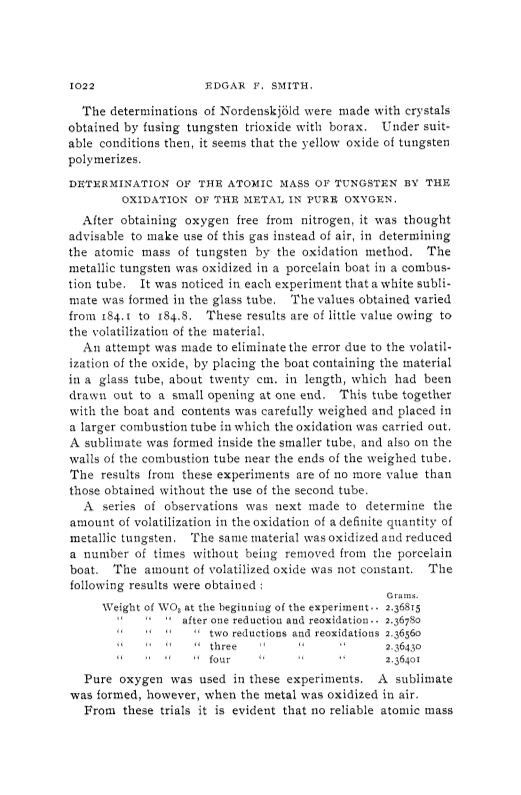 1022 EDGAR F. SMITH.

The determinations of Nordenskjöld were made with crystals obtained by fusing tungsten trioxide with borax. Under suitable conditions then, it seems that the yellow oxide of tungsten polymerizes.

DETERMINATION OF THE ATOMIC MASS OF TUNGSTEN BY THE OXIDATION OF THE METAL IN PURE OXYGEN.

After obtaining oxygen free from nitrogen, it was thought advisable to make use of this gas instead of air, in determining the atomic mass of tungsten by the oxidation method. The metallic tungsten was oxidized in a porcelain boat in a combustion tube. It was noticed in each experiment that a white sublimate was formed in the glass tube. The values obtained varied from 184.1 to 184.8. These results are of little value owing to the volatilization of the material.

An attempt was made to eliminate the error due to the volatilization of the oxide, by placing the boat containing the material in a glass tube, about twenty cm. in length, which had been drawn out to a small opening at one end. This tube together with the boat and contents was carefully weighed and placed in a larger combustion tube in which the oxidation was carried out. A sublimate was formed inside the smaller tube, and also on the walls of the combustion tube near the ends of the weighed tube. The results from these experiments are of no more value than those obtained without the use of the second tube.

A series of observations was next made to determine the amount of volatilization in the oxidation of a definite quantity of metallic tungsten. The same material was oxidized and reduced a number of times without being removed from the porcelain boat. The amount of volatilized oxide was not constant. The following results were obtained :

| | Grams. |
|---|---|
| Weight of $WO_3$ at the beginning of the experiment.. | 2.36815 |
| " " " after one reduction and reoxidation.. | 2.36780 |
| " " " " two reductions and reoxidations | 2.36560 |
| " " " " three " " " | 2.36430 |
| " " " " four " " " | 2.36401 |

Pure oxygen was used in these experiments. A sublimate was formed, however, when the metal was oxidized in air.

From these trials it is evident that no reliable atomic mass